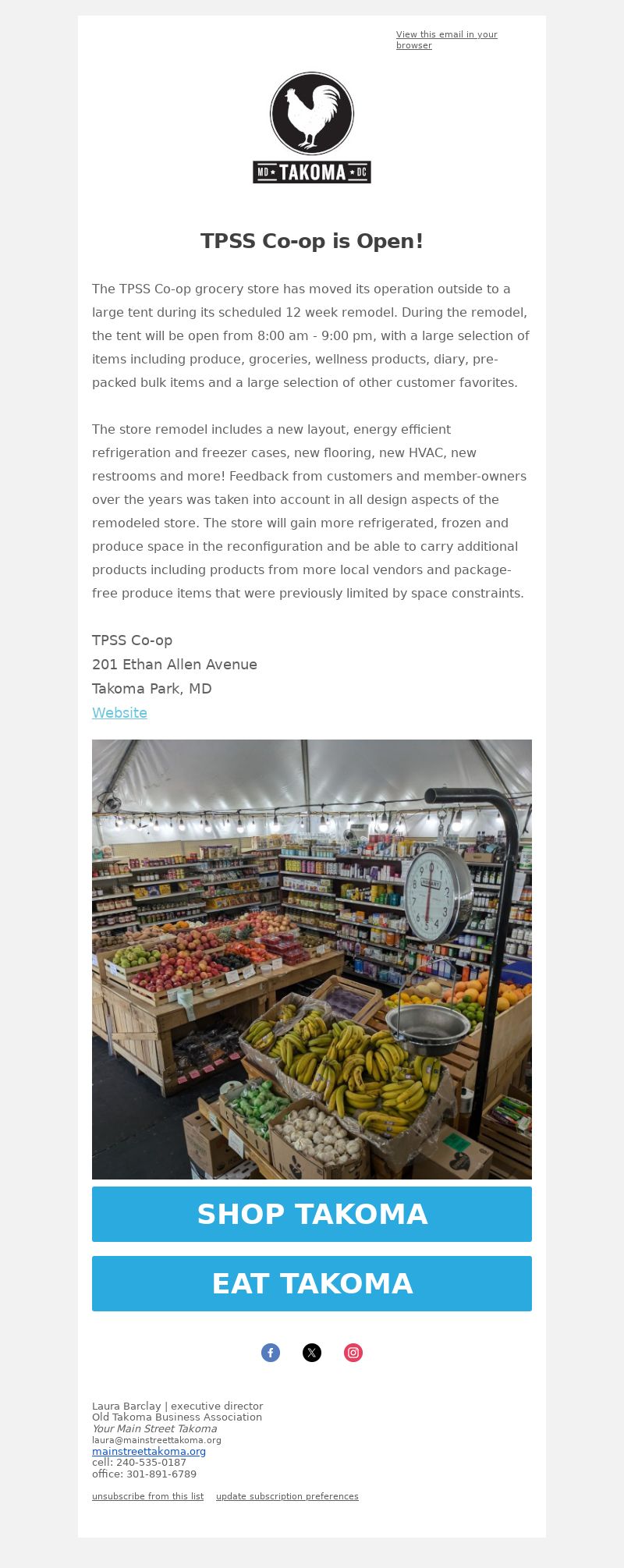 View this email in your browser

MD TAKOMA DC

TPSS Co-op is Open!

The TPSS Co-op grocery store has moved its operation outside to a large tent during its scheduled 12 week remodel. During the remodel, the tent will be open from 8:00 am - 9:00 pm, with a large selection of items including produce, groceries, wellness products, diary, pre-packed bulk items and a large selection of other customer favorites.

The store remodel includes a new layout, energy efficient refrigeration and freezer cases, new flooring, new HVAC, new restrooms and more! Feedback from customers and member-owners over the years was taken into account in all design aspects of the remodeled store. The store will gain more refrigerated, frozen and produce space in the reconfiguration and be able to carry additional products including products from more local vendors and package-free produce items that were previously limited by space constraints.

TPSS Co-op
201 Ethan Allen Avenue
Takoma Park, MD
Website

SHOP TAKOMA

EAT TAKOMA

Laura Barclay | executive director
Old Takoma Business Association
Your Main Street Takoma
laura@mainstreettakoma.org
mainstreettakoma.org
cell: 240-535-0187
office: 301-891-6789

unsubscribe from this list update subscription preferences